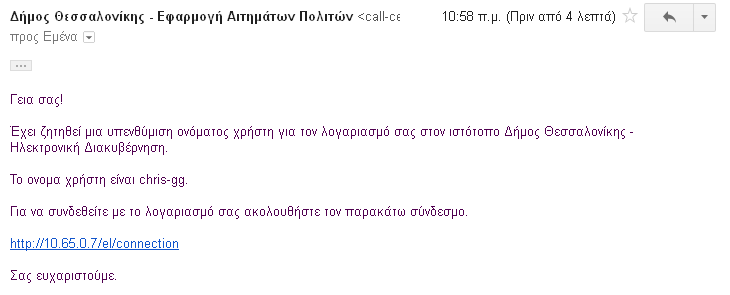 Δήμος Θεσσαλονίκης - Εφαρμογή Αιτημάτων Πολιτών <call-ce

10:58 π.μ. (Πριν από 4 λεπτά)

προς Εμένα

...

Γεια σας!

Έχει ζητηθεί μια υπενθύμιση ονόματος χρήστη για τον λογαριασμό σας στον ιστότοπο Δήμος Θεσσαλονίκης - Ηλεκτρονική Διακυβέρνηση.

Το ονομα χρήστη είναι chris-gg.

Για να συνδεθείτε με το λογαριασμό σας ακολουθήστε τον παρακάτω σύνδεσμο.

http://10.65.0.7/el/connection

Σας ευχαριστούμε.